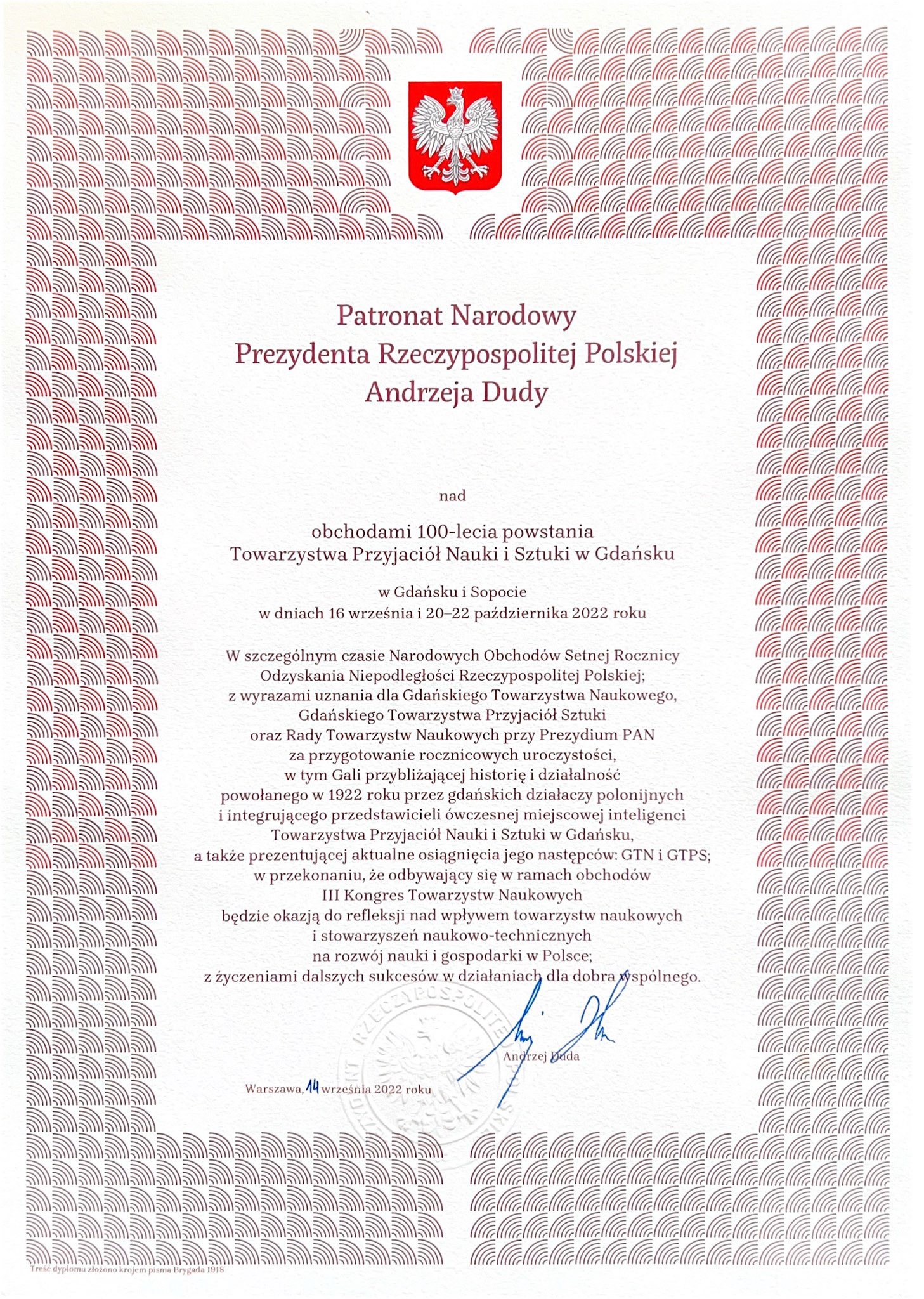 Patronat Narodowy
Prezydenta Rzeczypospolitej Polskiej
Andrzeja Dudy

nad

obchodami 100-lecia powstania
Towarzystwa Przyjaciół Nauki i Sztuki w Gdańsku

w Gdańsku i Sopocie
w dniach 16 września i 20–22 października 2022 roku

W szczególnym czasie Narodowych Obchodów Setnej Rocznicy Odzyskania Niepodległości Rzeczypospolitej Polskiej; z wyrazami uznania dla Gdańskiego Towarzystwa Naukowego, Gdańskiego Towarzystwa Przyjaciół Sztuki oraz Rady Towarzystw Naukowych przy Prezydium PAN za przygotowanie rocznicowych uroczystości, w tym Gali przybliżającej historię i działalność powołanego w 1922 roku przez gdańskich działaczy polonijnych i integrującego przedstawicieli ówczesnej miejscowej inteligenci Towarzystwa Przyjaciół Nauki i Sztuki w Gdańsku, a także prezentującej aktualne osiągnięcia jego następców: GTN i GTPS; w przekonaniu, że odbywający się w ramach obchodów III Kongres Towarzystw Naukowych będzie okazją do refleksji nad wpływem towarzystw naukowych i stowarzyszeń naukowo-technicznych na rozwój nauki i gospodarki w Polsce; z życzeniami dalszych sukcesów w działaniach dla dobra wspólnego.

PREZYDENT RZECZYPOSPOLITEJ POLSKIEJ

Andrzej Duda

Warszawa, 14 września 2022 roku

Treść dyplomu złożono krojem pisma Brygada 1918